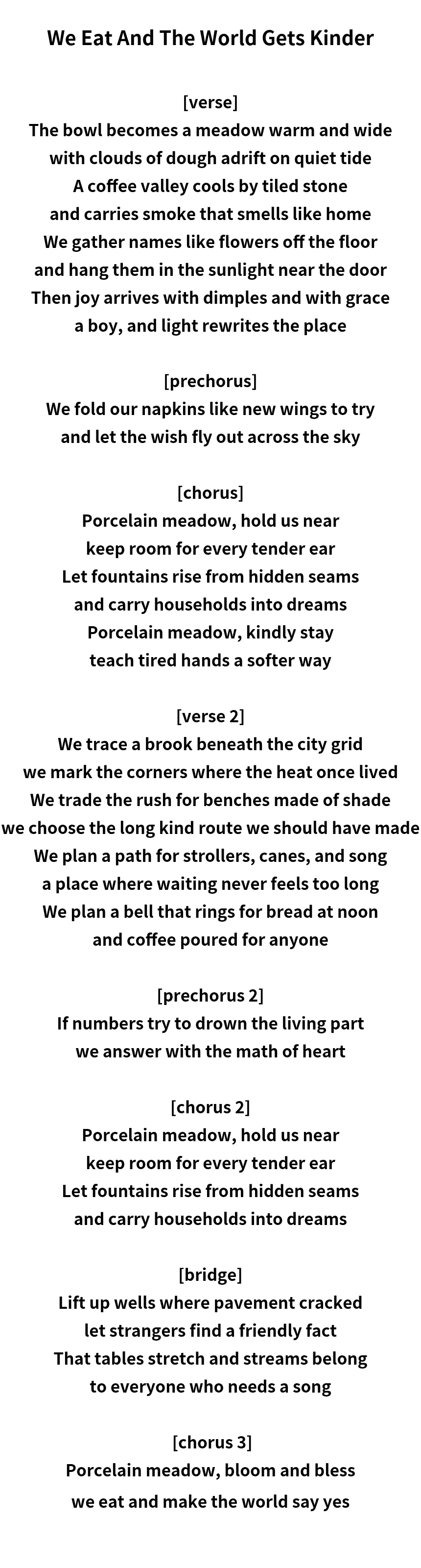 We Eat And The World Gets Kinder

[verse]
The bowl becomes a meadow warm and wide
with clouds of dough adrift on quiet tide
A coffee valley cools by tiled stone
and carries smoke that smells like home
We gather names like flowers off the floor
and hang them in the sunlight near the door
Then joy arrives with dimples and with grace
a boy, and light rewrites the place

[prechorus]
We fold our napkins like new wings to try
and let the wish fly out across the sky

[chorus]
Porcelain meadow, hold us near
keep room for every tender ear
Let fountains rise from hidden seams
and carry households into dreams
Porcelain meadow, kindly stay
teach tired hands a softer way

[verse 2]
We trace a brook beneath the city grid
we mark the corners where the heat once lived
We trade the rush for benches made of shade
we choose the long kind route we should have made
We plan a path for strollers, canes, and song
a place where waiting never feels too long
We plan a bell that rings for bread at noon
and coffee poured for anyone

[prechorus 2]
If numbers try to drown the living part
we answer with the math of heart

[chorus 2]
Porcelain meadow, hold us near
keep room for every tender ear
Let fountains rise from hidden seams
and carry households into dreams

[bridge]
Lift up wells where pavement cracked
let strangers find a friendly fact
That tables stretch and streams belong
to everyone who needs a song

[chorus 3]
Porcelain meadow, bloom and bless
we eat and make the world say yes